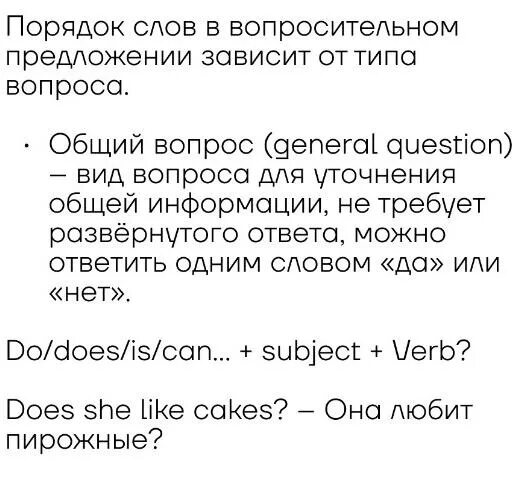 Порядок слов в вопросительном предложении зависит от типа вопроса.

• Общий вопрос (general question) – вид вопроса для уточнения общей информации, не требует развёрнутого ответа, можно ответить одним словом «да» или «нет».

Do/does/is/can... + subject + Verb?

Does she like cakes? – Она любит пирожные?